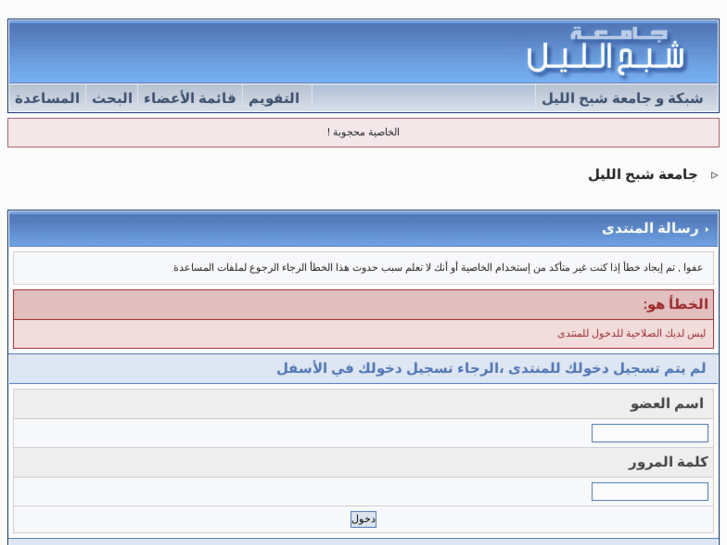 جامعة
شبح الليل

شبكة و جامعة شبح الليل

التقويم

قائمة الأعضاء

البحث

المساعدة

الخاصية محجوبة !

جامعة شبح الليل

رسالة المنتدى

عفوا , تم إيجاد خطأ إذا كنت غير متأكد من إستخدام الخاصية أو أنك لا تعلم سبب حدوث هذا الخطأ الرجاء الرجوع لملفات المساعدة

الخطأ هو:

ليس لديك الصلاحية للدخول للمنتدى

لم يتم تسجيل دخولك للمنتدى ،الرجاء تسجيل دخولك في الأسفل

اسم العضو

كلمة المرور

دخول